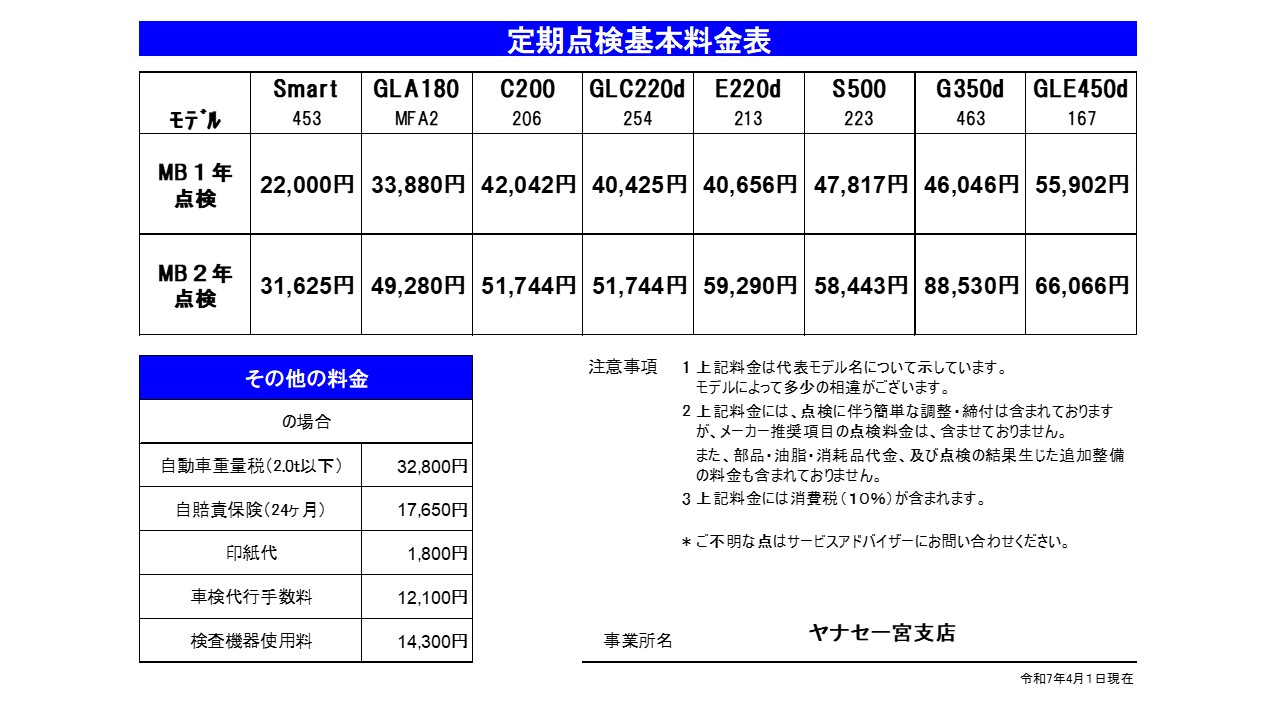 定期点検基本料金表

| ﾓﾃﾞﾙ | Smart 453 | GLA180 MFA2 | C200 206 | GLC220d 254 | E220d 213 | S500 223 | G350d 463 | GLE450d 167 |
|---|---|---|---|---|---|---|---|---|
| MB１年点検 | 22,000円 | 33,880円 | 42,042円 | 40,425円 | 40,656円 | 47,817円 | 46,046円 | 55,902円 |
| MB２年点検 | 31,625円 | 49,280円 | 51,744円 | 51,744円 | 59,290円 | 58,443円 | 88,530円 | 66,066円 |

その他の料金

| の場合 | |
|---|---|
| 自動車重量税(2.0t以下) | 32,800円 |
| 自賠責保険(24ヶ月) | 17,650円 |
| 印紙代 | 1,800円 |
| 車検代行手数料 | 12,100円 |
| 検査機器使用料 | 14,300円 |

注意事項　1 上記料金は代表モデル名について示しています。モデルによって多少の相違がございます。
2 上記料金には、点検に伴う簡単な調整・締付は含まれておりますが、メーカー推奨項目の点検料金は、含ませておりません。
また、部品・油脂・消耗品代金、及び点検の結果生じた追加整備の料金も含まれておりません。
3 上記料金には消費税（10%）が含まれます。

＊ご不明な点はサービスアドバイザーにお問い合わせください。

事業所名　ヤナセ一宮支店

令和7年4月1日現在